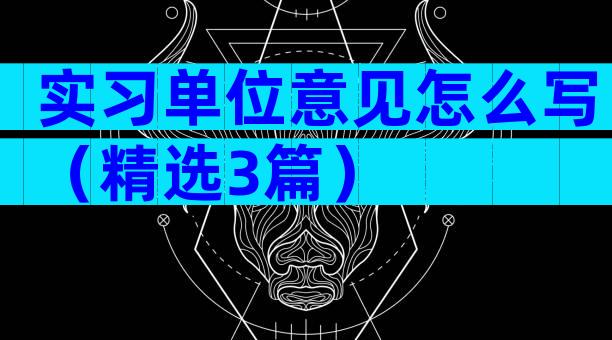 实习单位意见怎么写（精选3篇）